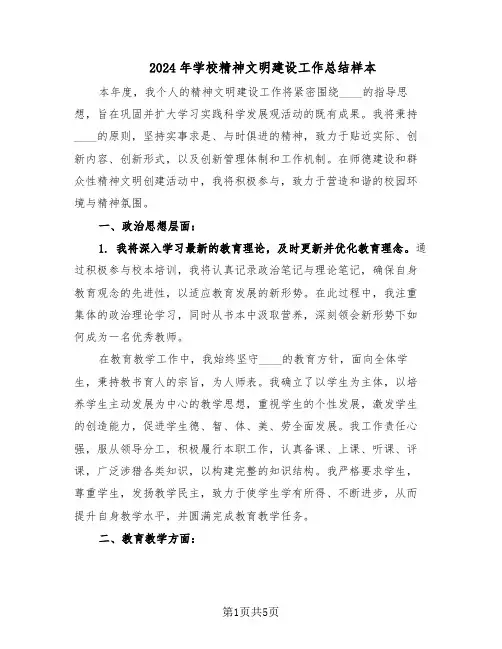 2024年学校精神文明建设工作总结样本

本年度，我个人的精神文明建设工作将紧密围绕____的指导思想，旨在巩固并扩大学习实践科学发展观活动的既有成果。我将秉持____的原则，坚持实事求是、与时俱进的精神，致力于贴近实际、创新内容、创新形式，以及创新管理体制和工作机制。在师德建设和群众性精神文明创建活动中，我将积极参与，致力于营造和谐的校园环境与精神氛围。

一、政治思想层面：

1. 我将深入学习最新的教育理论，及时更新并优化教育理念。通过积极参与校本培训，我将认真记录政治笔记与理论笔记，确保自身教育观念的先进性，以适应教育发展的新形势。在此过程中，我注重集体的政治理论学习，同时从书本中汲取营养，深刻领会新形势下如何成为一名优秀教师。

在教育教学工作中，我始终坚守____的教育方针，面向全体学生，秉持教书育人的宗旨，为人师表。我确立了以学生为主体，以培养学生主动发展为中心的教学思想，重视学生的个性发展，激发学生的创造能力，促进学生德、智、体、美、劳全面发展。我工作责任心强，服从领导分工，积极履行本职工作，认真备课、上课、听课、评课，广泛涉猎各类知识，以构建完整的知识结构。我严格要求学生，尊重学生，发扬教学民主，致力于使学生学有所得、不断进步，从而提升自身教学水平，并圆满完成教育教学任务。

二、教育教学方面：

第1页共5页